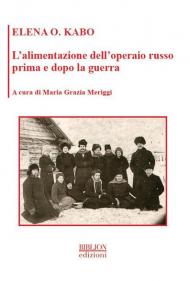 ELENA O. KABO

L'alimentazione dell'operaio russo prima e dopo la guerra

A cura di Maria Grazia Meriggi

BIBLION
edizioni